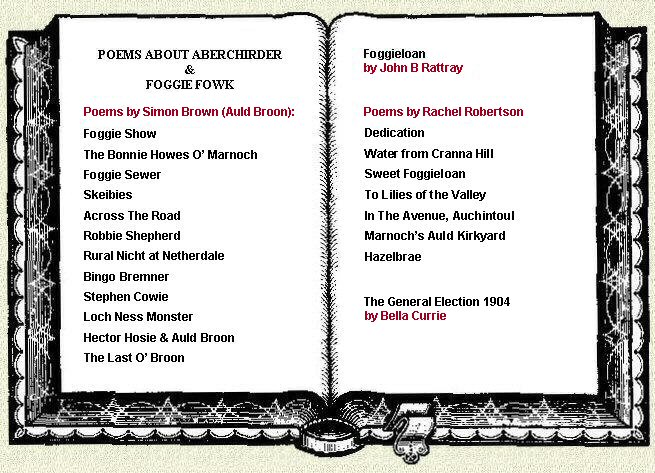 POEMS ABOUT ABERCHIRDER
&
FOGGIE FOWK

Poems by Simon Brown (Auld Broon):

Foggie Show

The Bonnie Howes O' Marnoch

Foggie Sewer

Skeibies

Across The Road

Robbie Shepherd

Rural Nicht at Netherdale

Bingo Bremner

Stephen Cowie

Loch Ness Monster

Hector Hosie & Auld Broon

The Last O' Broon

Foggieloan
by John B Rattray

Poems by Rachel Robertson

Dedication

Water from Cranna Hill

Sweet Foggieloan

To Lilies of the Valley

In The Avenue, Auchintoul

Marnoch's Auld Kirkyard

Hazelbrae

The General Election 1904
by Bella Currie